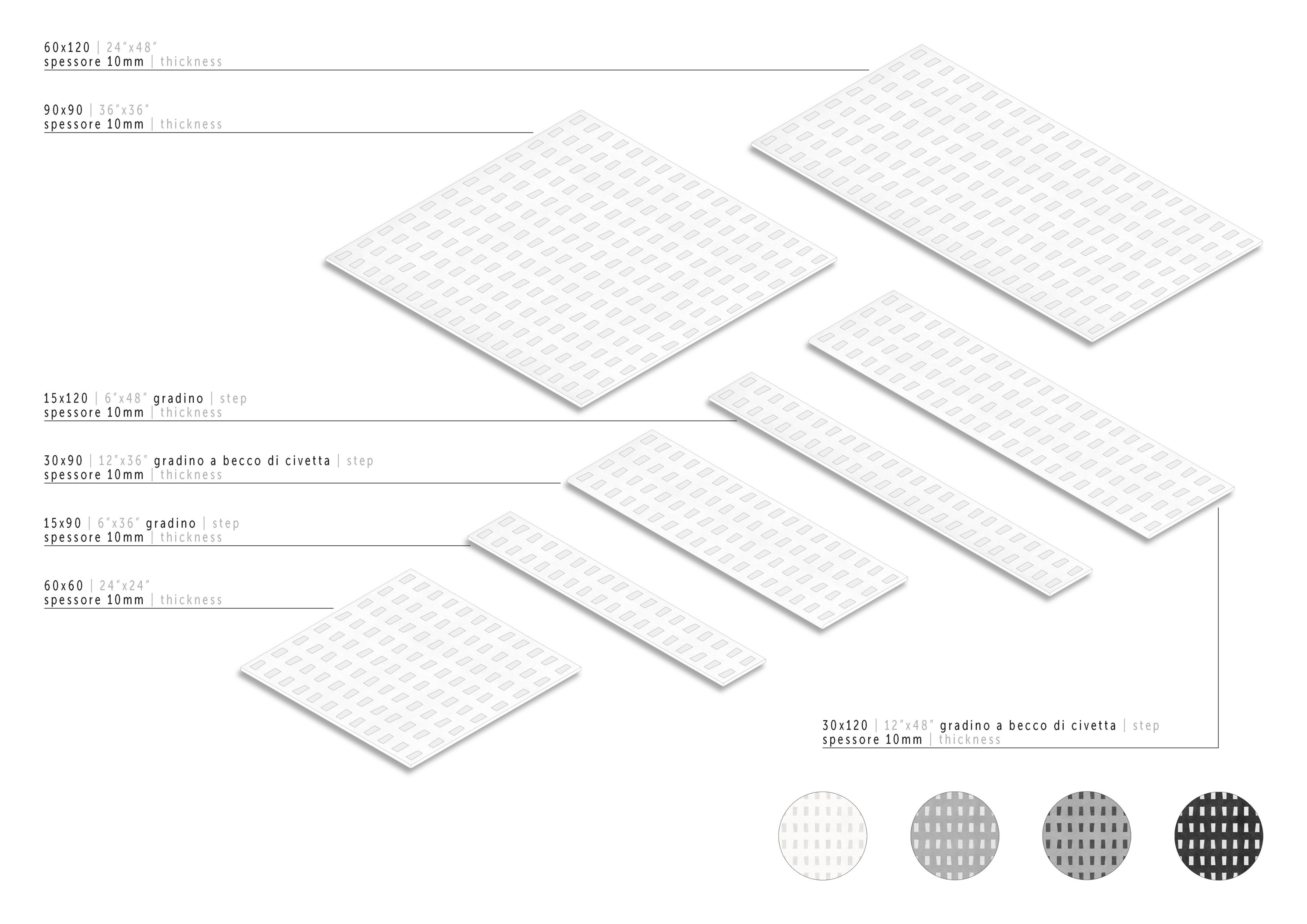 60x120 | 24"x48"
spessore 10mm | thickness

90x90 | 36"x36"
spessore 10mm | thickness

15x120 | 6"x48" gradino | step
spessore 10mm | thickness

30x90 | 12"x36" gradino a becco di civetta | step
spessore 10mm | thickness

15x90 | 6"x36" gradino | step
spessore 10mm | thickness

60x60 | 24"x24"
spessore 10mm | thickness

30x120 | 12"x48" gradino a becco di civetta | step
spessore 10mm | thickness